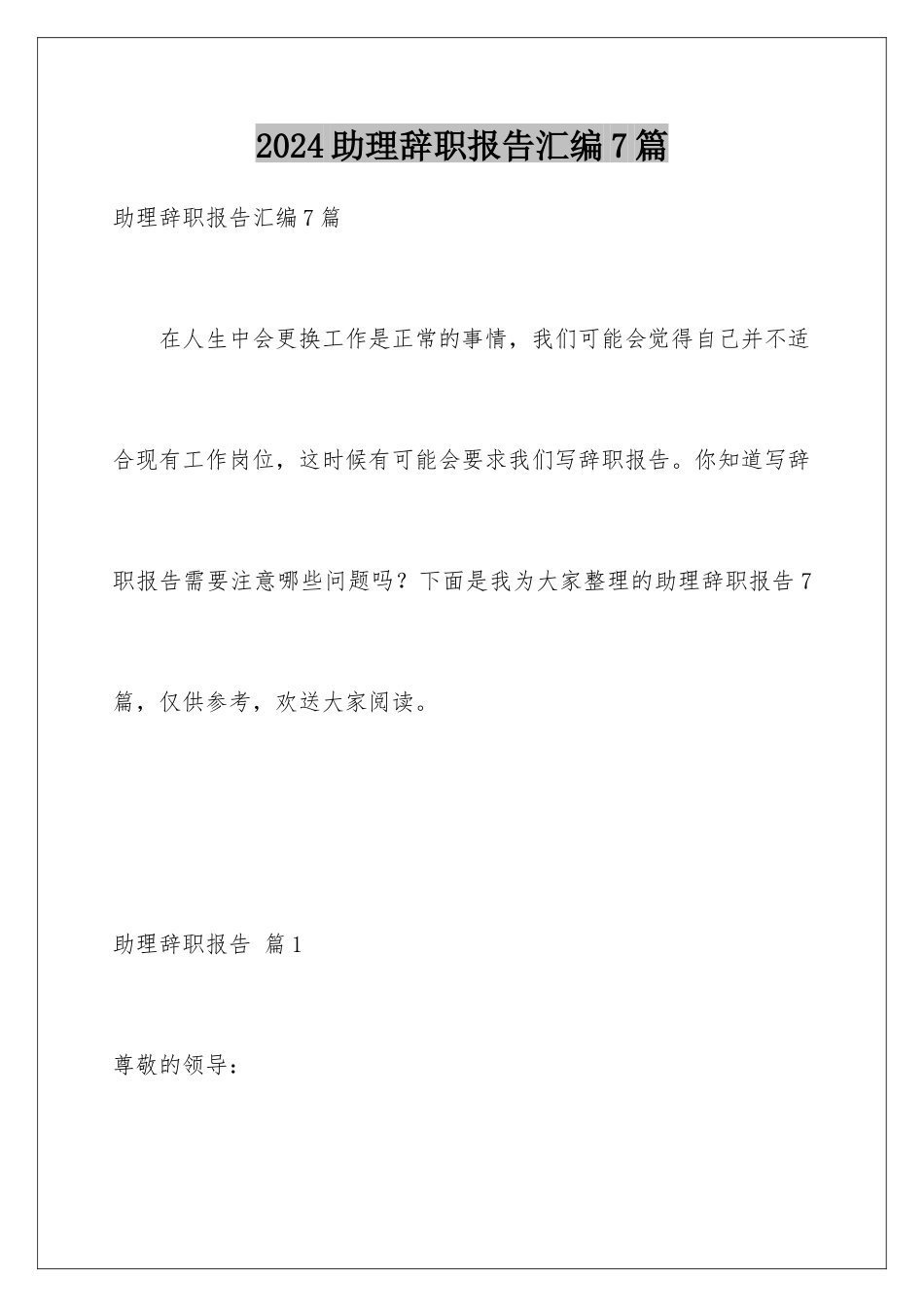 2024助理辞职报告汇编7篇

助理辞职报告汇编7篇

在人生中会更换工作是正常的事情，我们可能会觉得自己并不适合现有工作岗位，这时候有可能会要求我们写辞职报告。你知道写辞职报告需要注意哪些问题吗？下面是我为大家整理的助理辞职报告7篇，仅供参考，欢送大家阅读。

助理辞职报告 篇1

尊敬的领导：